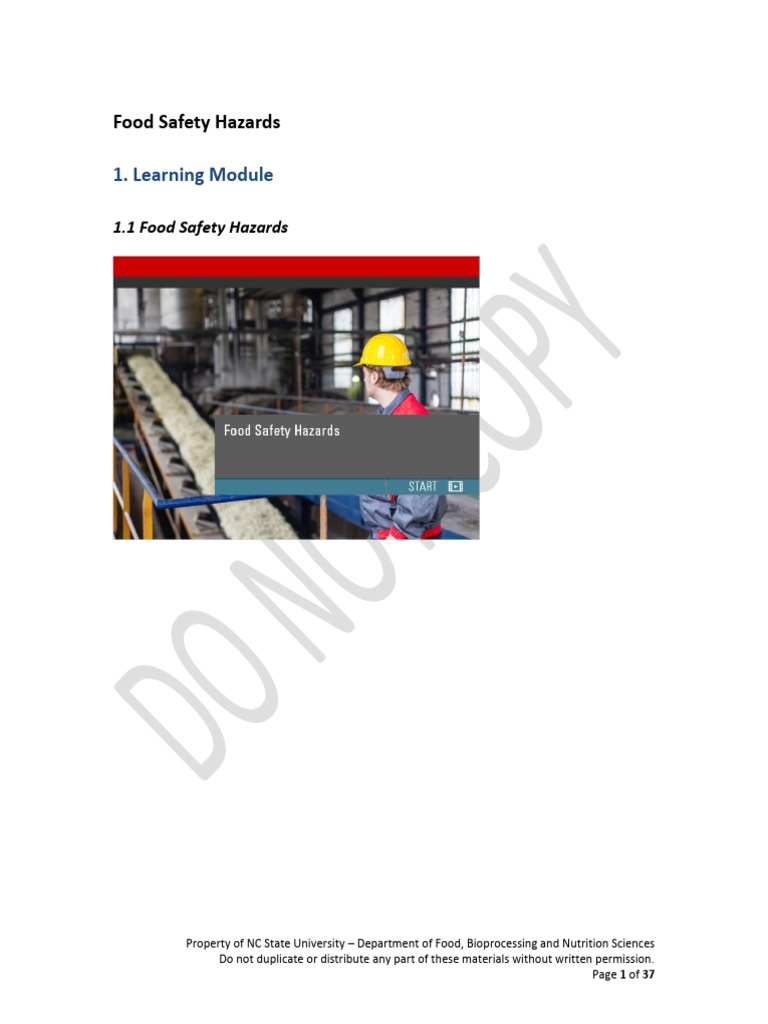 Food Safety Hazards

1. Learning Module

1.1 Food Safety Hazards

Food Safety Hazards

START

Property of NC State University – Department of Food, Bioprocessing and Nutrition Sciences
Do not duplicate or distribute any part of these materials without written permission.
Page 1 of 37

DO NOT COPY